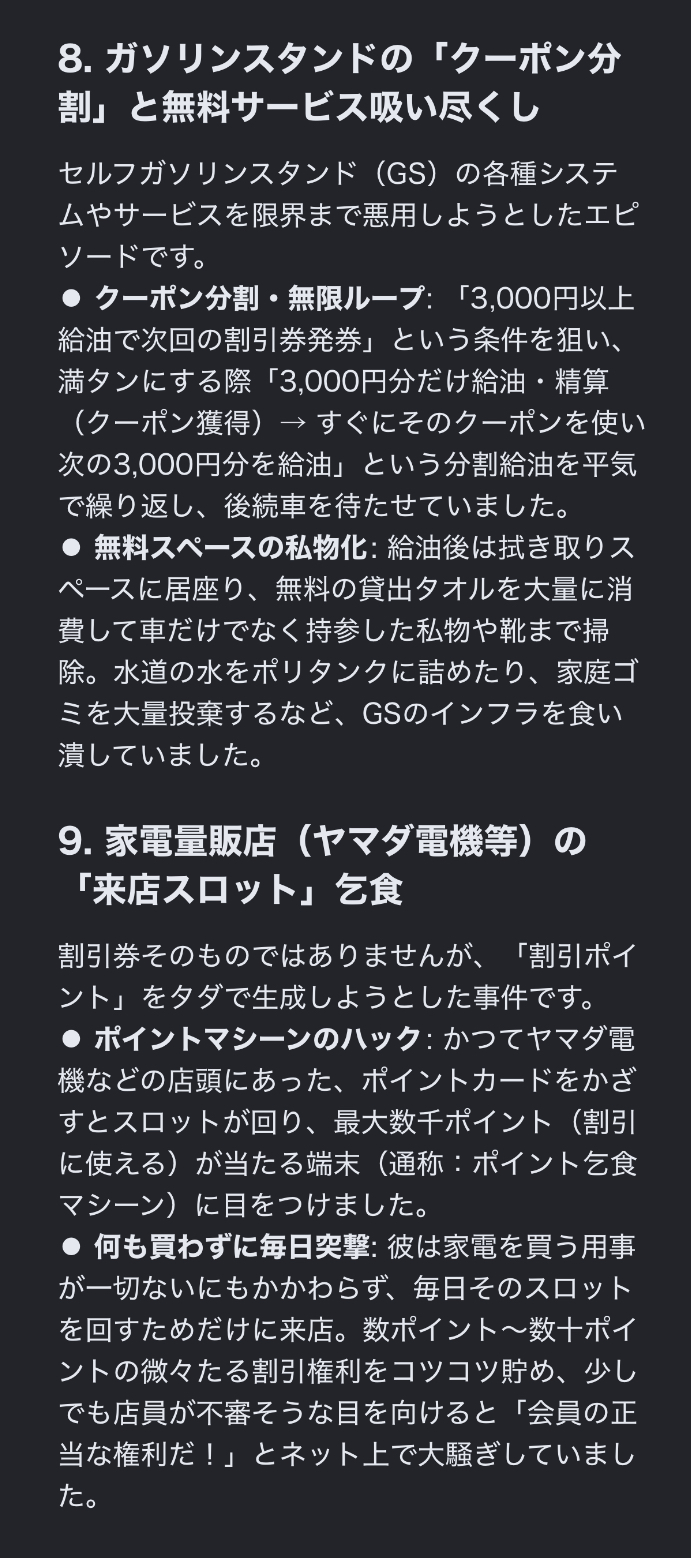 8. ガソリンスタンドの「クーポン分割」と無料サービス吸い尽くし

セルフガソリンスタンド（GS）の各種システムやサービスを限界まで悪用しようとしたエピソードです。

● クーポン分割・無限ループ: 「3,000円以上給油で次回の割引券発券」という条件を狙い、満タンにする際「3,000円分だけ給油・精算（クーポン獲得）→ すぐにそのクーポンを使い次の3,000円分を給油」という分割給油を平気で繰り返し、後続車を待たせていました。

● 無料スペースの私物化: 給油後は拭き取りスペースに居座り、無料の貸出タオルを大量に消費して車だけでなく持参した私物や靴まで掃除。水道の水をポリタンクに詰めたり、家庭ゴミを大量投棄するなど、GSのインフラを食い潰していました。

9. 家電量販店（ヤマダ電機等）の「来店スロット」乞食

割引券そのものではありませんが、「割引ポイント」をタダで生成しようとした事件です。

● ポイントマシーンのハック: かつてヤマダ電機などの店頭にあった、ポイントカードをかざすとスロットが回り、最大数千ポイント（割引に使える）が当たる端末（通称：ポイント乞食マシーン）に目をつけました。

● 何も買わずに毎日突撃: 彼は家電を買う用事が一切ないにもかかわらず、毎日そのスロットを回すためだけに来店。数ポイント〜数十ポイントの微々たる割引権利をコツコツ貯め、少しでも店員が不審そうな目を向けると「会員の正当な権利だ！」とネット上で大騒ぎしていました。